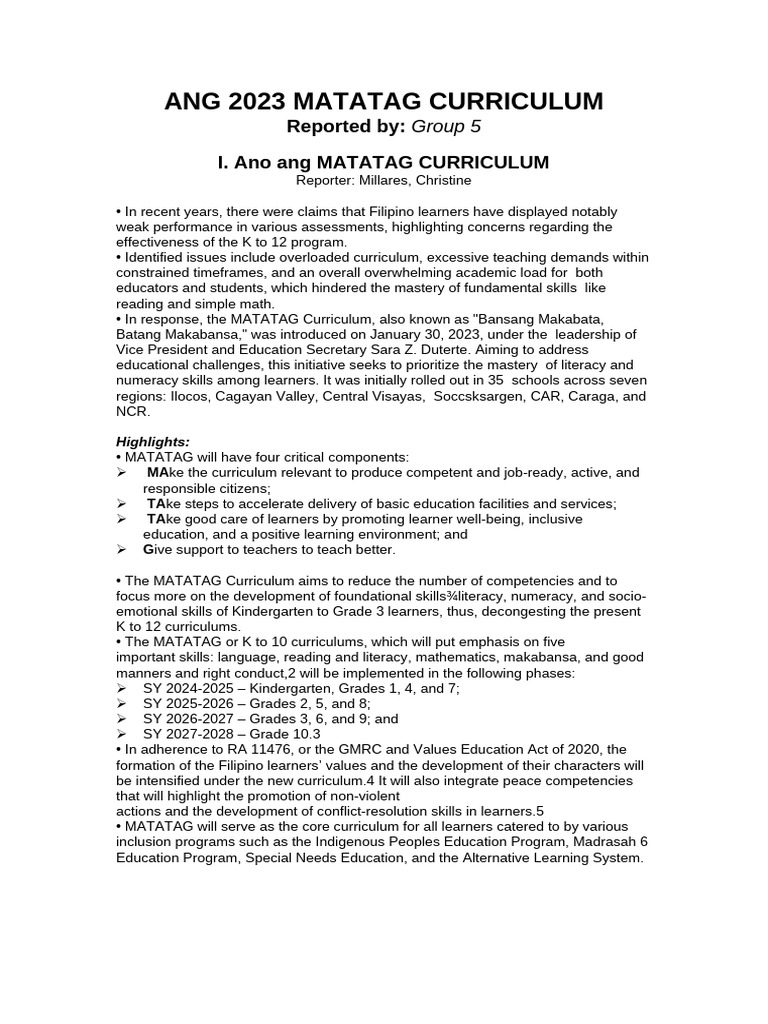 ANG 2023 MATATAG CURRICULUM
Reported by: Group 5

I. Ano ang MATATAG CURRICULUM
Reporter: Millares, Christine

• In recent years, there were claims that Filipino learners have displayed notably weak performance in various assessments, highlighting concerns regarding the effectiveness of the K to 12 program.
• Identified issues include overloaded curriculum, excessive teaching demands within constrained timeframes, and an overall overwhelming academic load for both educators and students, which hindered the mastery of fundamental skills like reading and simple math.
• In response, the MATATAG Curriculum, also known as "Bansang Makabata, Batang Makabansa," was introduced on January 30, 2023, under the leadership of Vice President and Education Secretary Sara Z. Duterte. Aiming to address educational challenges, this initiative seeks to prioritize the mastery of literacy and numeracy skills among learners. It was initially rolled out in 35 schools across seven regions: Ilocos, Cagayan Valley, Central Visayas, Soccsksargen, CAR, Caraga, and NCR.

Highlights:
• MATATAG will have four critical components:
➢ MAke the curriculum relevant to produce competent and job-ready, active, and responsible citizens;
➢ TAke steps to accelerate delivery of basic education facilities and services;
➢ TAke good care of learners by promoting learner well-being, inclusive education, and a positive learning environment; and
➢ Give support to teachers to teach better.

• The MATATAG Curriculum aims to reduce the number of competencies and to focus more on the development of foundational skills¾literacy, numeracy, and socio-emotional skills of Kindergarten to Grade 3 learners, thus, decongesting the present K to 12 curriculums.
• The MATATAG or K to 10 curriculums, which will put emphasis on five important skills: language, reading and literacy, mathematics, makabansa, and good manners and right conduct,2 will be implemented in the following phases:
➢ SY 2024-2025 – Kindergarten, Grades 1, 4, and 7;
➢ SY 2025-2026 – Grades 2, 5, and 8;
➢ SY 2026-2027 – Grades 3, 6, and 9; and
➢ SY 2027-2028 – Grade 10.3
• In adherence to RA 11476, or the GMRC and Values Education Act of 2020, the formation of the Filipino learners' values and the development of their characters will be intensified under the new curriculum.4 It will also integrate peace competencies that will highlight the promotion of non-violent actions and the development of conflict-resolution skills in learners.5
• MATATAG will serve as the core curriculum for all learners catered to by various inclusion programs such as the Indigenous Peoples Education Program, Madrasah 6 Education Program, Special Needs Education, and the Alternative Learning System.